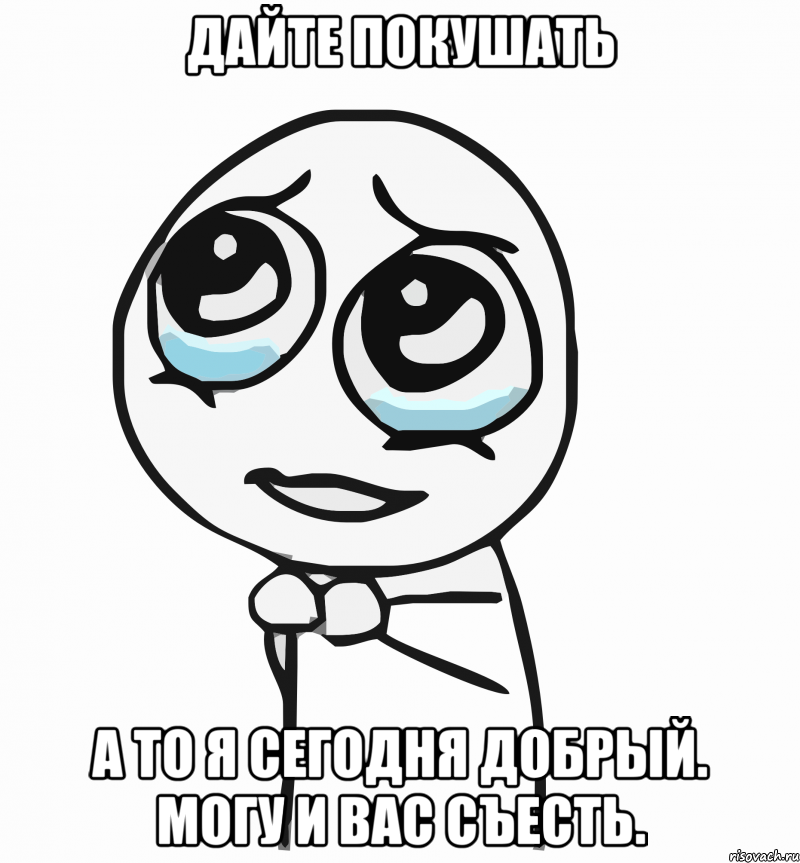 ДАЙТЕ ПОКУШАТЬ

А ТО Я СЕГОДНЯ ДОБРЫЙ. МОГУ И ВАС СЪЕСТЬ.

risovach.ru